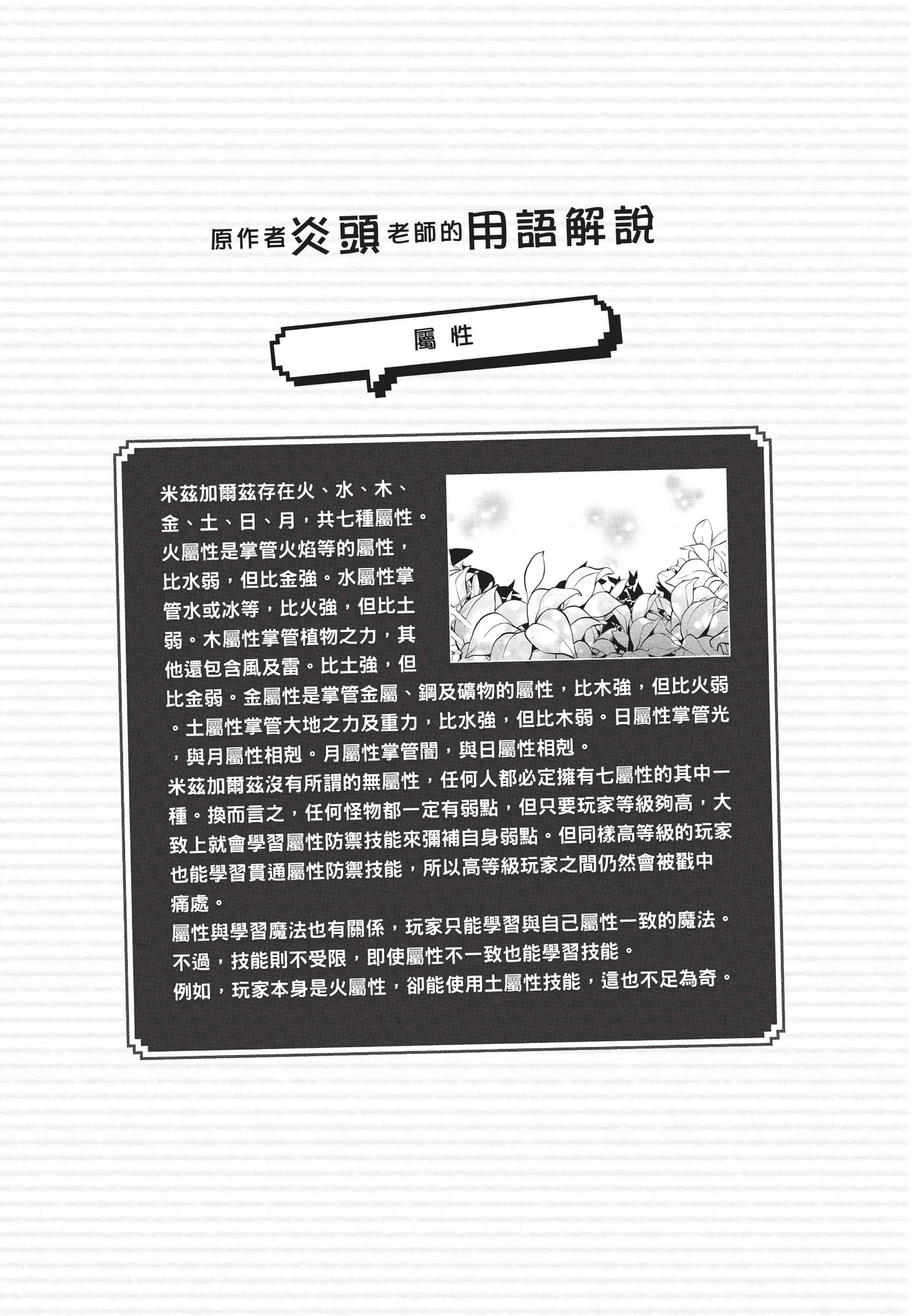 原作者炎頭老師的用語解說

屬性

米茲加爾茲存在火、水、木、金、土、日、月，共七種屬性。火屬性是掌管火焰等的屬性，比水弱，但比金強。水屬性掌管水或冰等，比火強，但比土弱。木屬性掌管植物之力，其他還包含風及雷。比土強，但比金弱。金屬性是掌管金屬、鋼及礦物的屬性，比木強，但比火弱。土屬性掌管大地之力及重力，比水強，但比木弱。日屬性掌管光，與月屬性相剋。月屬性掌管闇，與日屬性相剋。
米茲加爾茲沒有所謂的無屬性，任何人都必定擁有七屬性的其中一種。換而言之，任何怪物都一定有弱點，但只要玩家等級夠高，大致上就會學習屬性防禦技能來彌補自身弱點。但同樣高等級的玩家也能學習貫通屬性防禦技能，所以高等級玩家之間仍然會被戳中痛處。
屬性與學習魔法也有關係，玩家只能學習與自己屬性一致的魔法。不過，技能則不受限，即使屬性不一致也能學習技能。
例如，玩家本身是火屬性，卻能使用土屬性技能，這也不足為奇。